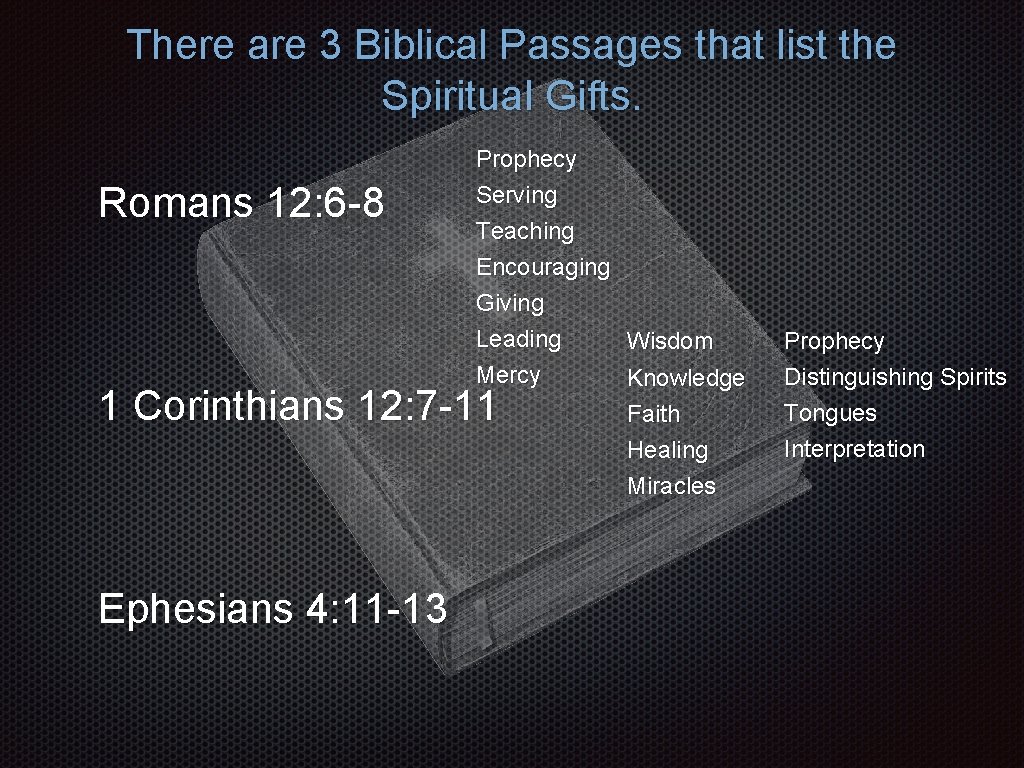 There are 3 Biblical Passages that list the Spiritual Gifts.

Romans 12: 6-8

Prophecy
Serving
Teaching
Encouraging
Giving
Leading
Mercy

1 Corinthians 12: 7-11

Wisdom
Knowledge
Faith
Healing
Miracles

Prophecy
Distinguishing Spirits
Tongues
Interpretation

Ephesians 4: 11-13